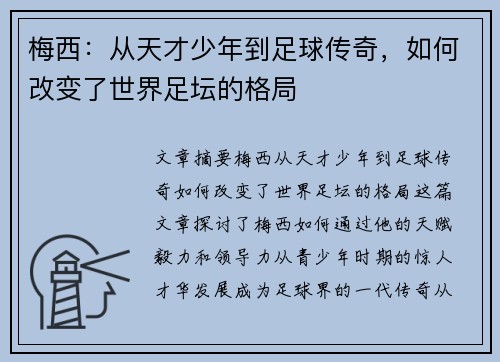 梅西：从天才少年到足球传奇，如何改变了世界足坛的格局

文章摘要梅西从天才少年到足球传奇如何改变了世界足坛的格局这篇文章探讨了梅西如何通过他的天赋毅力和领导力从青少年时期的惊人才华发展成为足球界的一代传奇从